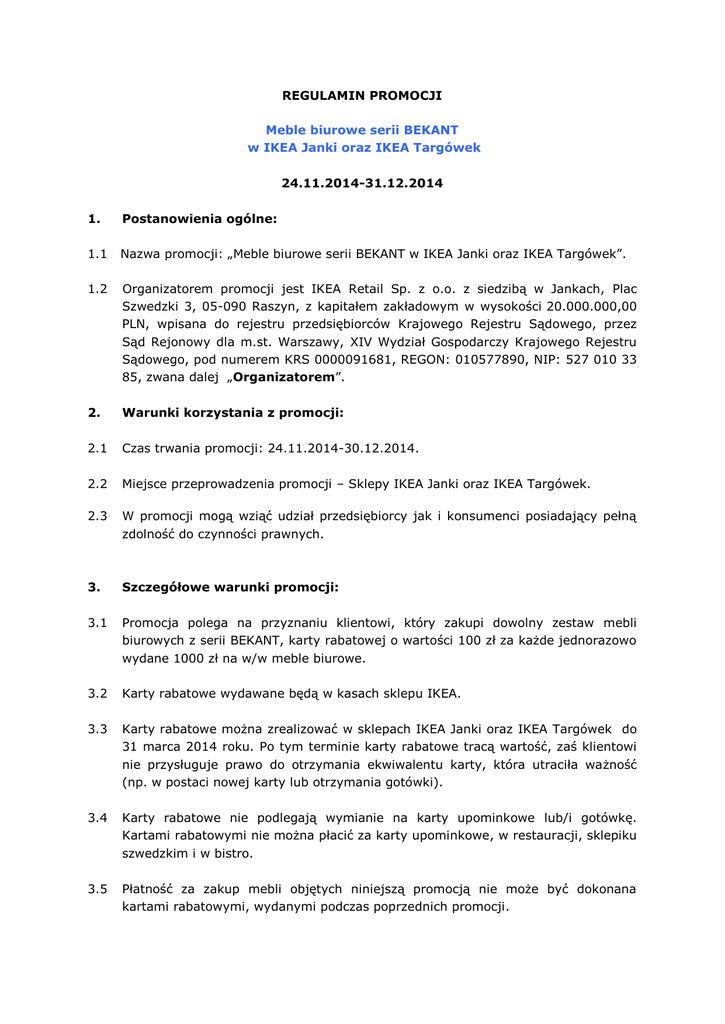 REGULAMIN PROMOCJI

Meble biurowe serii BEKANT
w IKEA Janki oraz IKEA Targówek

24.11.2014-31.12.2014

1. Postanowienia ogólne:

1.1 Nazwa promocji: „Meble biurowe serii BEKANT w IKEA Janki oraz IKEA Targówek".

1.2 Organizatorem promocji jest IKEA Retail Sp. z o.o. z siedzibą w Jankach, Plac Szwedzki 3, 05-090 Raszyn, z kapitałem zakładowym w wysokości 20.000.000,00 PLN, wpisana do rejestru przedsiębiorców Krajowego Rejestru Sądowego, przez Sąd Rejonowy dla m.st. Warszawy, XIV Wydział Gospodarczy Krajowego Rejestru Sądowego, pod numerem KRS 0000091681, REGON: 010577890, NIP: 527 010 33 85, zwana dalej „Organizatorem".

2. Warunki korzystania z promocji:

2.1 Czas trwania promocji: 24.11.2014-30.12.2014.

2.2 Miejsce przeprowadzenia promocji – Sklepy IKEA Janki oraz IKEA Targówek.

2.3 W promocji mogą wziąć udział przedsiębiorcy jak i konsumenci posiadający pełną zdolność do czynności prawnych.

3. Szczegółowe warunki promocji:

3.1 Promocja polega na przyznaniu klientowi, który zakupi dowolny zestaw mebli biurowych z serii BEKANT, karty rabatowej o wartości 100 zł za każde jednorazowo wydane 1000 zł na w/w meble biurowe.

3.2 Karty rabatowe wydawane będą w kasach sklepu IKEA.

3.3 Karty rabatowe można zrealizować w sklepach IKEA Janki oraz IKEA Targówek do 31 marca 2014 roku. Po tym terminie karty rabatowe tracą wartość, zaś klientowi nie przysługuje prawo do otrzymania ekwiwalentu karty, która utraciła ważność (np. w postaci nowej karty lub otrzymania gotówki).

3.4 Karty rabatowe nie podlegają wymianie na karty upominkowe lub/i gotówkę. Kartami rabatowymi nie można płacić za karty upominkowe, w restauracji, sklepiku szwedzkim i w bistro.

3.5 Płatność za zakup mebli objętych niniejszą promocją nie może być dokonana kartami rabatowymi, wydanymi podczas poprzednich promocji.